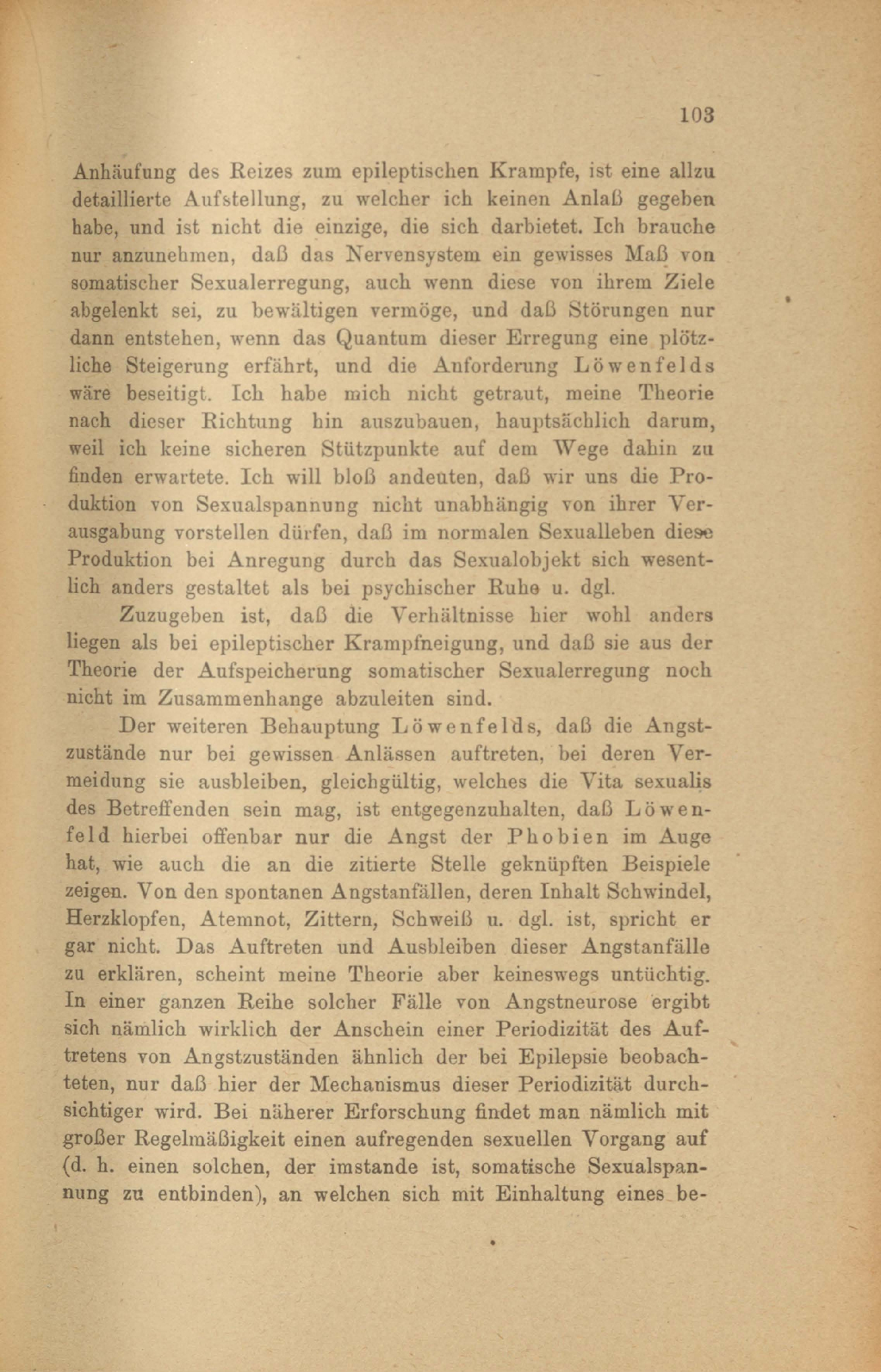 103

Anhäufung des Reizes zum epileptischen Krampfe, ist eine allzu detaillierte Aufstellung, zu welcher ich keinen Anlaß gegeben habe, und ist nicht die einzige, die sich darbietet. Ich brauche nur anzunehmen, daß das Nervensystem ein gewisses Maß von somatischer Sexualerregung, auch wenn diese von ihrem Ziele abgelenkt sei, zu bewältigen vermöge, und daß Störungen nur dann entstehen, wenn das Quantum dieser Erregung eine plötzliche Steigerung erfährt, und die Anforderung Löwenfelds wäre beseitigt. Ich habe mich nicht getraut, meine Theorie nach dieser Richtung hin auszubauen, hauptsächlich darum, weil ich keine sicheren Stützpunkte auf dem Wege dahin zu finden erwartete. Ich will bloß andeuten, daß wir uns die Produktion von Sexualspannung nicht unabhängig von ihrer Verausgabung vorstellen dürfen, daß im normalen Sexualleben diese Produktion bei Anregung durch das Sexualobjekt sich wesentlich anders gestaltet als bei psychischer Ruhe u. dgl.

Zuzugeben ist, daß die Verhältnisse hier wohl anders liegen als bei epileptischer Krampfneigung, und daß sie aus der Theorie der Aufspeicherung somatischer Sexualerregung noch nicht im Zusammenhange abzuleiten sind.

Der weiteren Behauptung Löwenfelds, daß die Angstzustände nur bei gewissen Anlässen auftreten, bei deren Vermeidung sie ausbleiben, gleichgültig, welches die Vita sexualis des Betreffenden sein mag, ist entgegenzuhalten, daß Löwenfeld hierbei offenbar nur die Angst der Phobien im Auge hat, wie auch die an die zitierte Stelle geknüpften Beispiele zeigen. Von den spontanen Angstanfällen, deren Inhalt Schwindel, Herzklopfen, Atemnot, Zittern, Schweiß u. dgl. ist, spricht er gar nicht. Das Auftreten und Ausbleiben dieser Angstanfälle zu erklären, scheint meine Theorie aber keineswegs untüchtig. In einer ganzen Reihe solcher Fälle von Angstneurose ergibt sich nämlich wirklich der Anschein einer Periodizität des Auftretens von Angstzuständen ähnlich der bei Epilepsie beobachteten, nur daß hier der Mechanismus dieser Periodizität durchsichtiger wird. Bei näherer Erforschung findet man nämlich mit großer Regelmäßigkeit einen aufregenden sexuellen Vorgang auf (d. h. einen solchen, der imstande ist, somatische Sexualspannung zu entbinden), an welchen sich mit Einhaltung eines be-